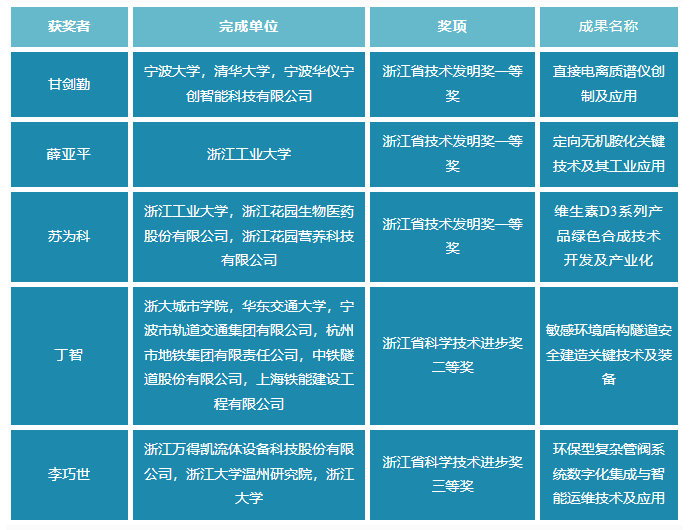 | 获奖者 | 完成单位 | 奖项 | 成果名称 |
|---|---|---|---|
| 甘剑勤 | 宁波大学，清华大学，宁波华仪宁创智能科技有限公司 | 浙江省技术发明奖一等奖 | 直接电离质谱仪创制及应用 |
| 薛亚平 | 浙江工业大学 | 浙江省技术发明奖一等奖 | 定向无机胺化关键技术及其工业应用 |
| 苏为科 | 浙江工业大学，浙江花园生物医药股份有限公司，浙江花园营养科技有限公司 | 浙江省技术发明奖一等奖 | 维生素D3系列产品绿色合成技术开发及产业化 |
| 丁智 | 浙大城市学院，华东交通大学，宁波市轨道交通集团有限公司，杭州市地铁集团有限责任公司，中铁隧道股份有限公司，上海铁能建设工程有限公司 | 浙江省科学技术进步奖二等奖 | 敏感环境盾构隧道安全建造关键技术及装备 |
| 李巧世 | 浙江万得凯流体设备科技股份有限公司，浙江大学温州研究院，浙江大学 | 浙江省科学技术进步奖三等奖 | 环保型复杂管阀系统数字化集成与智能运维技术及应用 |